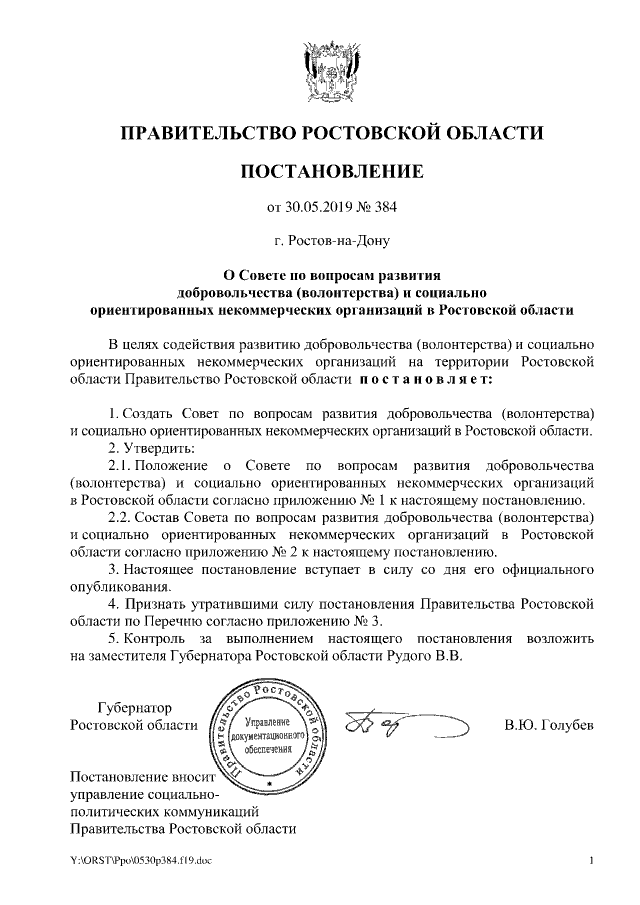 ПРАВИТЕЛЬСТВО РОСТОВСКОЙ ОБЛАСТИ

ПОСТАНОВЛЕНИЕ

от 30.05.2019 № 384

г. Ростов-на-Дону

О Совете по вопросам развития добровольчества (волонтерства) и социально ориентированных некоммерческих организаций в Ростовской области

В целях содействия развитию добровольчества (волонтерства) и социально ориентированных некоммерческих организаций на территории Ростовской области Правительство Ростовской области постановляет:

1. Создать Совет по вопросам развития добровольчества (волонтерства) и социально ориентированных некоммерческих организаций в Ростовской области.

2. Утвердить:

2.1. Положение о Совете по вопросам развития добровольчества (волонтерства) и социально ориентированных некоммерческих организаций в Ростовской области согласно приложению № 1 к настоящему постановлению.

2.2. Состав Совета по вопросам развития добровольчества (волонтерства) и социально ориентированных некоммерческих организаций в Ростовской области согласно приложению № 2 к настоящему постановлению.

3. Настоящее постановление вступает в силу со дня его официального опубликования.

4. Признать утратившими силу постановления Правительства Ростовской области по Перечню согласно приложению № 3.

5. Контроль за выполнением настоящего постановления возложить на заместителя Губернатора Ростовской области Рудого В.В.

Губернатор Ростовской области

Правительство Ростовской области
Управление документационного обеспечения

В.Ю. Голубев

Постановление вносит управление социально-политических коммуникаций Правительства Ростовской области

Y:\ORST\Ppo\0530p384.f19.doc

1